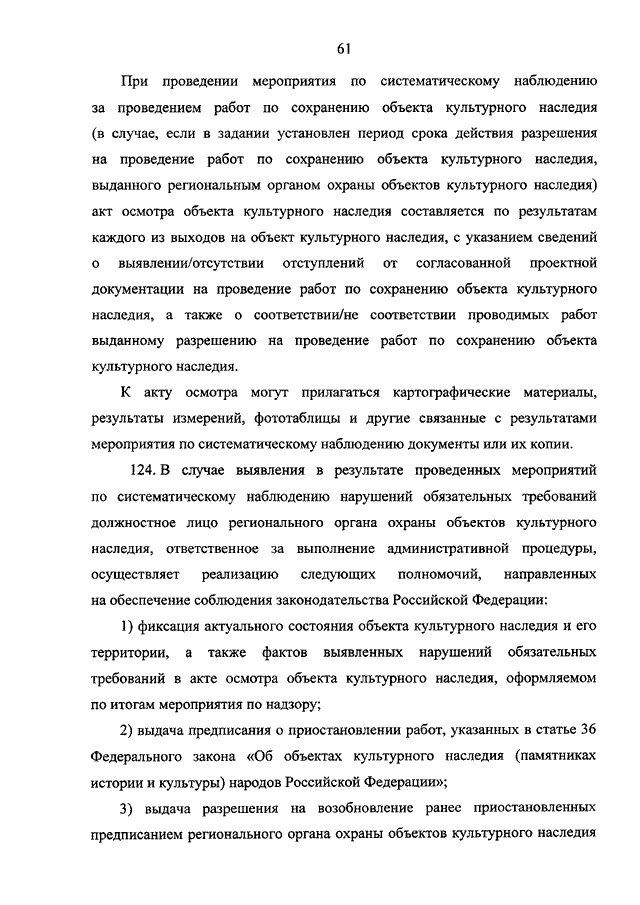 61

При проведении мероприятия по систематическому наблюдению за проведением работ по сохранению объекта культурного наследия (в случае, если в задании установлен период срока действия разрешения на проведение работ по сохранению объекта культурного наследия, выданного региональным органом охраны объектов культурного наследия) акт осмотра объекта культурного наследия составляется по результатам каждого из выходов на объект культурного наследия, с указанием сведений о выявлении/отсутствии отступлений от согласованной проектной документации на проведение работ по сохранению объекта культурного наследия, а также о соответствии/не соответствии проводимых работ выданному разрешению на проведение работ по сохранению объекта культурного наследия.

К акту осмотра могут прилагаться картографические материалы, результаты измерений, фототаблицы и другие связанные с результатами мероприятия по систематическому наблюдению документы или их копии.

124. В случае выявления в результате проведенных мероприятий по систематическому наблюдению нарушений обязательных требований должностное лицо регионального органа охраны объектов культурного наследия, ответственное за выполнение административной процедуры, осуществляет реализацию следующих полномочий, направленных на обеспечение соблюдения законодательства Российской Федерации:

1) фиксация актуального состояния объекта культурного наследия и его территории, а также фактов выявленных нарушений обязательных требований в акте осмотра объекта культурного наследия, оформляемом по итогам мероприятия по надзору;

2) выдача предписания о приостановлении работ, указанных в статье 36 Федерального закона «Об объектах культурного наследия (памятниках истории и культуры) народов Российской Федерации»;

3) выдача разрешения на возобновление ранее приостановленных предписанием регионального органа охраны объектов культурного наследия